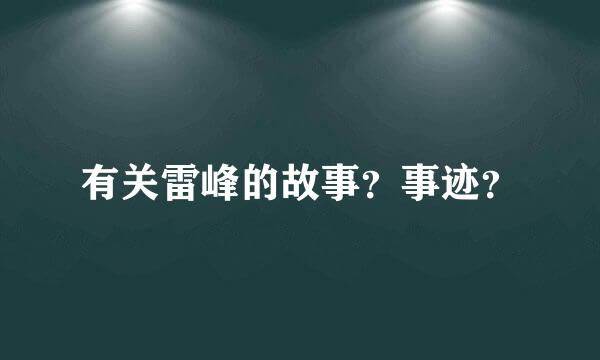 有关雷峰的故事？事迹？